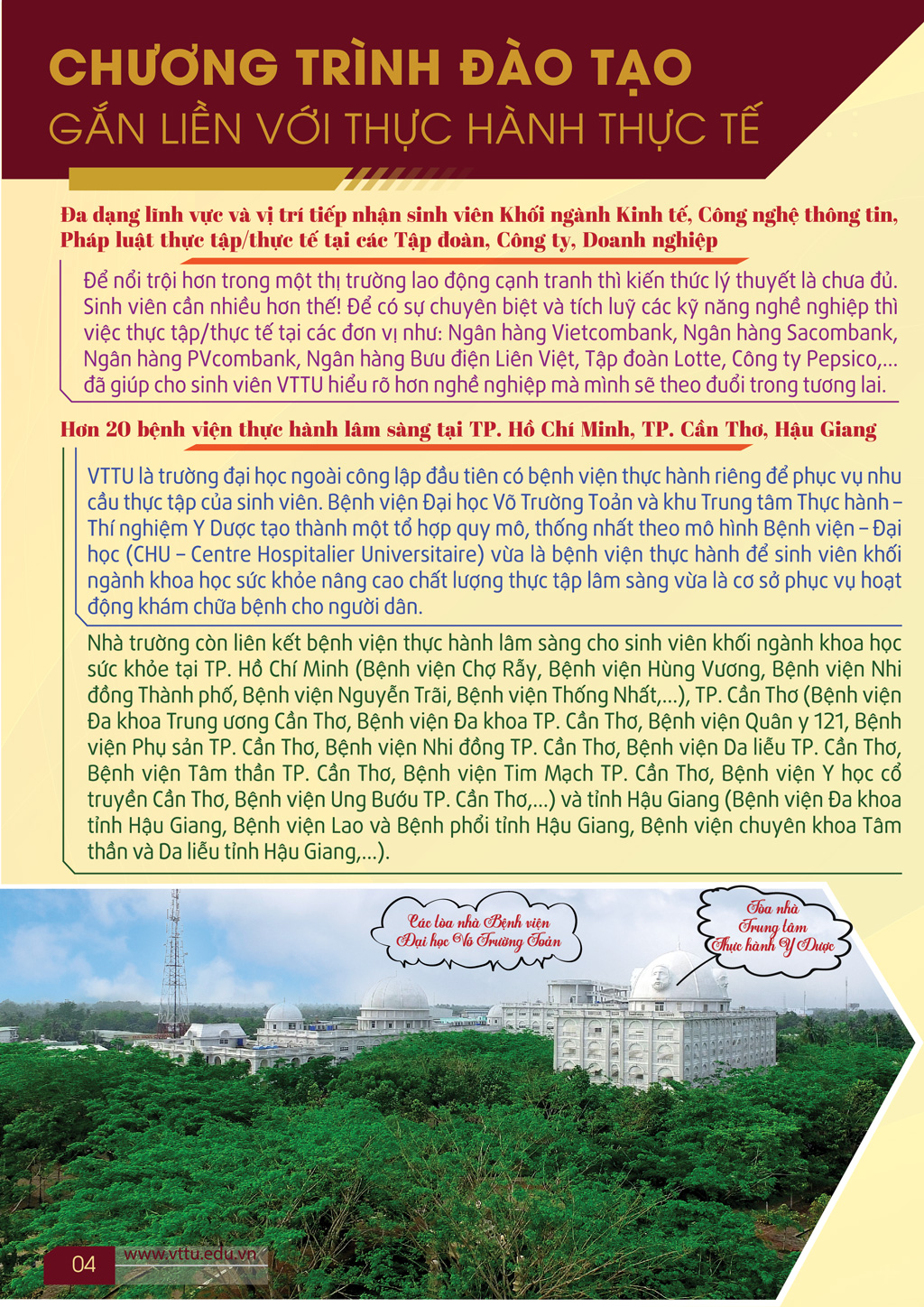 CHƯƠNG TRÌNH ĐÀO TẠO
GẮN LIỀN VỚI THỰC HÀNH THỰC TẾ

Đa dạng lĩnh vực và vị trí tiếp nhận sinh viên Khối ngành Kinh tế, Công nghệ thông tin, Pháp luật thực tập/thực tế tại các Tập đoàn, Công ty, Doanh nghiệp

Để nổi trội hơn trong một thị trường lao động cạnh tranh thì kiến thức lý thuyết là chưa đủ. Sinh viên cần nhiều hơn thế! Để có sự chuyên biệt và tích luỹ các kỹ năng nghề nghiệp thì việc thực tập/thực tế tại các đơn vị như: Ngân hàng Vietcombank, Ngân hàng Sacombank, Ngân hàng PVcombank, Ngân hàng Bưu điện Liên Việt, Tập đoàn Lotte, Công ty Pepsico,... đã giúp cho sinh viên VTTU hiểu rõ hơn nghề nghiệp mà mình sẽ theo đuổi trong tương lai.

Hơn 20 bệnh viện thực hành lâm sàng tại TP. Hồ Chí Minh, TP. Cần Thơ, Hậu Giang

VTTU là trường đại học ngoài công lập đầu tiên có bệnh viện thực hành riêng để phục vụ nhu cầu thực tập của sinh viên. Bệnh viện Đại học Võ Trường Toản và khu Trung tâm Thực hành – Thí nghiệm Y Dược tạo thành một tổ hợp quy mô, thống nhất theo mô hình Bệnh viện – Đại học (CHU – Centre Hospitalier Universitaire) vừa là bệnh viện thực hành để sinh viên khối ngành khoa học sức khỏe nâng cao chất lượng thực tập lâm sàng vừa là cơ sở phục vụ hoạt động khám chữa bệnh cho người dân.

Nhà trường còn liên kết bệnh viện thực hành lâm sàng cho sinh viên khối ngành khoa học sức khỏe tại TP. Hồ Chí Minh (Bệnh viện Chợ Rẫy, Bệnh viện Hùng Vương, Bệnh viện Nhi đồng Thành phố, Bệnh viện Nguyễn Trãi, Bệnh viện Thống Nhất,...), TP. Cần Thơ (Bệnh viện Đa khoa Trung ương Cần Thơ, Bệnh viện Đa khoa TP. Cần Thơ, Bệnh viện Quân y 121, Bệnh viện Phụ sản TP. Cần Thơ, Bệnh viện Nhi đồng TP. Cần Thơ, Bệnh viện Da liễu TP. Cần Thơ, Bệnh viện Tâm thần TP. Cần Thơ, Bệnh viện Tim Mạch TP. Cần Thơ, Bệnh viện Y học cổ truyền Cần Thơ, Bệnh viện Ung Bướu TP. Cần Thơ,...) và tỉnh Hậu Giang (Bệnh viện Đa khoa tỉnh Hậu Giang, Bệnh viện Lao và Bệnh phổi tỉnh Hậu Giang, Bệnh viện chuyên khoa Tâm thần và Da liễu tỉnh Hậu Giang,...).

Các tòa nhà Bệnh viện Đại học Võ Trường Toản

Tòa nhà Trung tâm Thực hành Y Dược

04 www.vttu.edu.vn